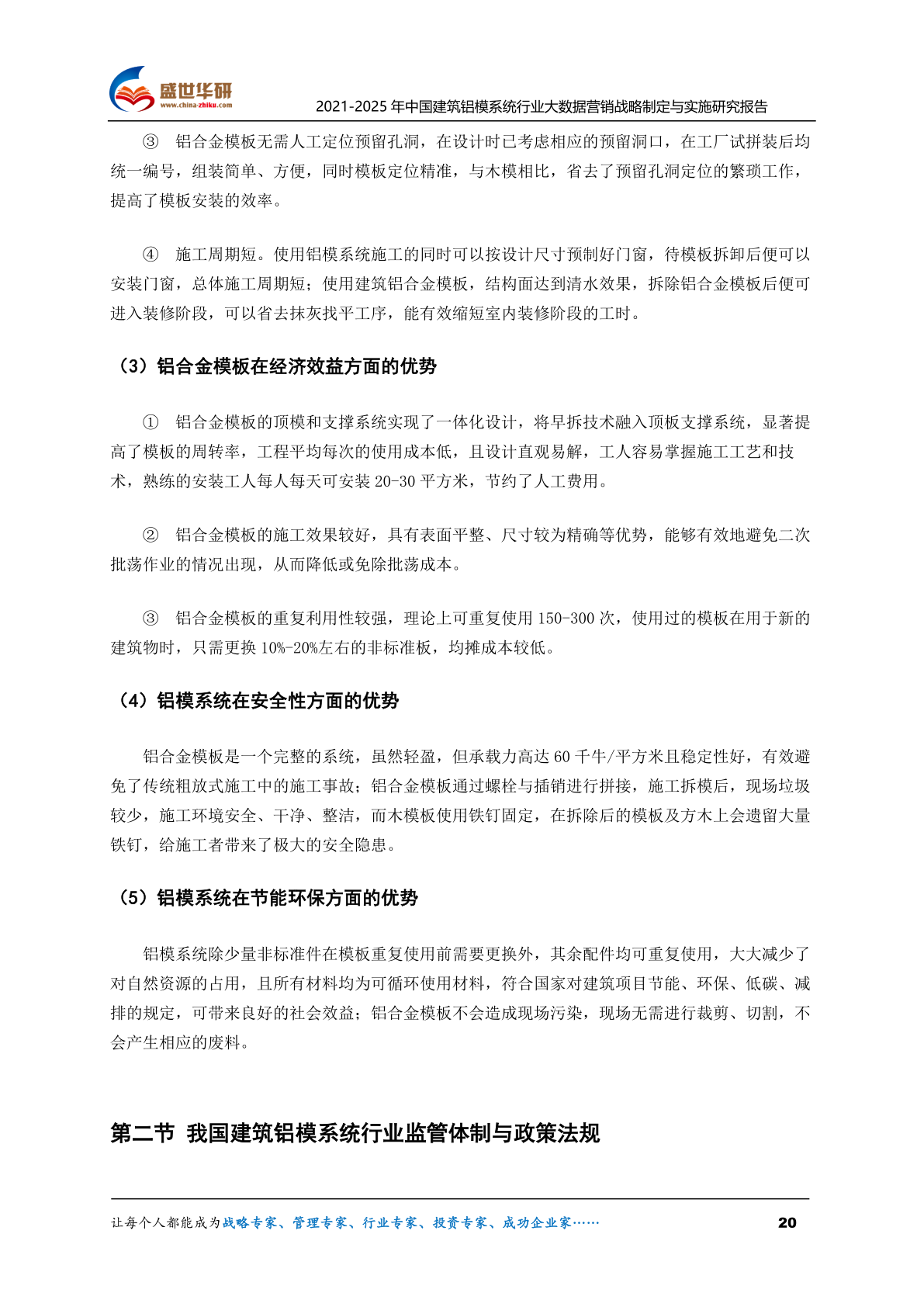 盛世华研
www.china-zhiku.com
2021-2025年中国建筑铝模系统行业大数据营销战略制定与实施研究报告

③ 铝合金模板无需人工定位预留孔洞，在设计时已考虑相应的预留洞口，在工厂试拼装后均统一编号，组装简单、方便，同时模板定位精准，与木模相比，省去了预留孔洞定位的繁琐工作，提高了模板安装的效率。

④ 施工周期短。使用铝模系统施工的同时可以按设计尺寸预制好门窗，待模板拆卸后便可以安装门窗，总体施工周期短；使用建筑铝合金模板，结构面达到清水效果，拆除铝合金模板后便可进入装修阶段，可以省去抹灰找平工序，能有效缩短室内装修阶段的工时。

（3）铝合金模板在经济效益方面的优势

① 铝合金模板的顶模和支撑系统实现了一体化设计，将早拆技术融入顶板支撑系统，显著提高了模板的周转率，工程平均每次的使用成本低，且设计直观易解，工人容易掌握施工工艺和技术，熟练的安装工人每人每天可安装20-30平方米，节约了人工费用。

② 铝合金模板的施工效果较好，具有表面平整、尺寸较为精确等优势，能够有效地避免二次批荡作业的情况出现，从而降低或免除批荡成本。

③ 铝合金模板的重复利用性较强，理论上可重复使用150-300次，使用过的模板在用于新的建筑物时，只需更换10%-20%左右的非标准板，均摊成本较低。

（4）铝模系统在安全性方面的优势

铝合金模板是一个完整的系统，虽然轻盈，但承载力高达60千牛/平方米且稳定性好，有效避免了传统粗放式施工中的施工事故；铝合金模板通过螺栓与插销进行拼接，施工拆模后，现场垃圾较少，施工环境安全、干净、整洁，而木模板使用铁钉固定，在拆除后的模板及方木上会遗留大量铁钉，给施工者带来了极大的安全隐患。

（5）铝模系统在节能环保方面的优势

铝模系统除少量非标准件在模板重复使用前需要更换外，其余配件均可重复使用，大大减少了对自然资源的占用，且所有材料均为可循环使用材料，符合国家对建筑项目节能、环保、低碳、减排的规定，可带来良好的社会效益；铝合金模板不会造成现场污染，现场无需进行裁剪、切割，不会产生相应的废料。

第二节 我国建筑铝模系统行业监管体制与政策法规

让每个人都能成为战略专家、管理专家、行业专家、投资专家、成功企业家……
20